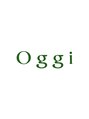 Oggi